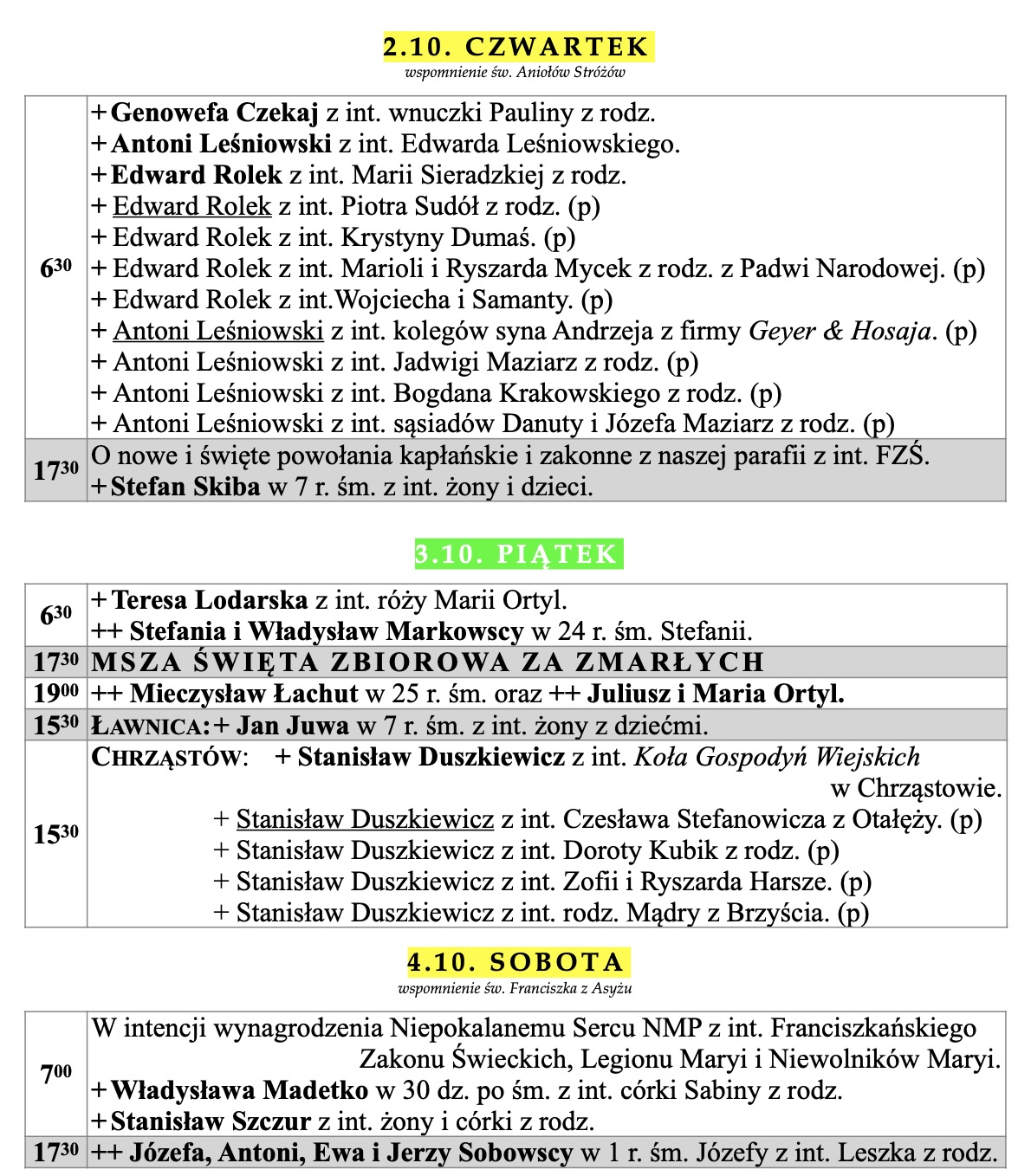 2.10. CZWARTEK
wspomnienie św. Aniołów Stróżów

| $6^{30}$ | + Genowefa Czekaj z int. wnuczki Pauliny z rodz.<br>+ Antoni Leśniowski z int. Edwarda Leśniowskiego.<br>+ Edward Rolek z int. Marii Sieradzkiej z rodz.<br>+ Edward Rolek z int. Piotra Sudół z rodz. (p)<br>+ Edward Rolek z int. Krystyny Dumaś. (p)<br>+ Edward Rolek z int. Marioli i Ryszarda Mycek z rodz. z Padwi Narodowej. (p)<br>+ Edward Rolek z int.Wojciecha i Samanty. (p)<br>+ Antoni Leśniowski z int. kolegów syna Andrzeja z firmy Geyer & Hosaja. (p)<br>+ Antoni Leśniowski z int. Jadwigi Maziarz z rodz. (p)<br>+ Antoni Leśniowski z int. Bogdana Krakowskiego z rodz. (p)<br>+ Antoni Leśniowski z int. sąsiadów Danuty i Józefa Maziarz z rodz. (p) |
|---|---|
| $17^{30}$ | O nowe i święte powołania kapłańskie i zakonne z naszej parafii z int. FZŚ.<br>+ Stefan Skiba w 7 r. śm. z int. żony i dzieci. |

3.10. PIĄTEK

| $6^{30}$ | + Teresa Lodarska z int. róży Marii Ortyl.<br>++ Stefania i Władysław Markowscy w 24 r. śm. Stefanii. |
|---|---|
| $17^{30}$ | MSZA ŚWIĘTA ZBIOROWA ZA ZMARŁYCH |
| $19^{00}$ | ++ Mieczysław Łachut w 25 r. śm. oraz ++ Juliusz i Maria Ortyl. |
| $15^{30}$ | ŁAWNICA: + Jan Juwa w 7 r. śm. z int. żony z dziećmi. |
| $15^{30}$ | CHRZĄSTÓW: + Stanisław Duszkiewicz z int. Koła Gospodyń Wiejskich w Chrząstowie.<br>+ Stanisław Duszkiewicz z int. Czesława Stefanowicza z Otałęży. (p)<br>+ Stanisław Duszkiewicz z int. Doroty Kubik z rodz. (p)<br>+ Stanisław Duszkiewicz z int. Zofii i Ryszarda Harsze. (p)<br>+ Stanisław Duszkiewicz z int. rodz. Mądry z Brzyścia. (p) |

4.10. SOBOTA
wspomnienie św. Franciszka z Asyżu

| $7^{00}$ | W intencji wynagrodzenia Niepokalanemu Sercu NMP z int. Franciszkańskiego Zakonu Świeckich, Legionu Maryi i Niewolników Maryi.<br>+ Władysława Madetko w 30 dz. po śm. z int. córki Sabiny z rodz.<br>+ Stanisław Szczur z int. żony i córki z rodz. |
|---|---|
| $17^{30}$ | ++ Józefa, Antoni, Ewa i Jerzy Sobowscy w 1 r. śm. Józefy z int. Leszka z rodz. |